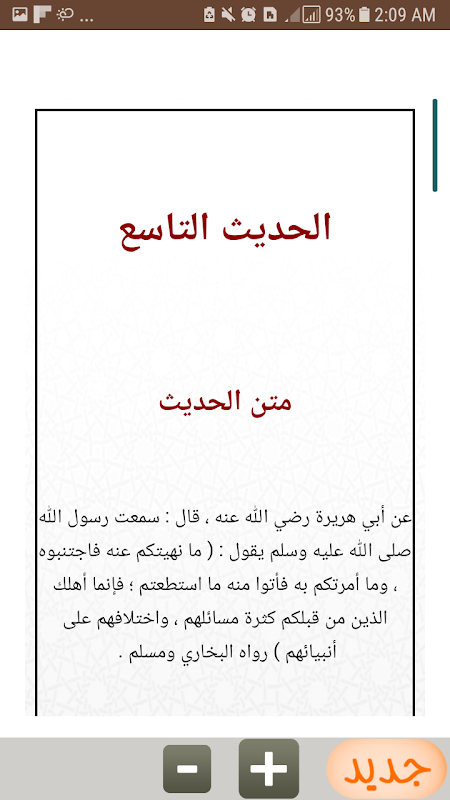 ... 93% 2:09 AM

الحديث التاسع

متن الحديث

عن أبي هريرة رضي الله عنه ، قال : سمعت رسول الله صلى الله عليه وسلم يقول : ( ما نهيتكم عنه فاجتنبوه ، وما أمرتكم به فأتوا منه ما استطعتم ؛ فإنما أهلك الذين من قبلكم كثرة مسائلهم ، واختلافهم على أنبيائهم ) رواه البخاري ومسلم .

جديد

+

-